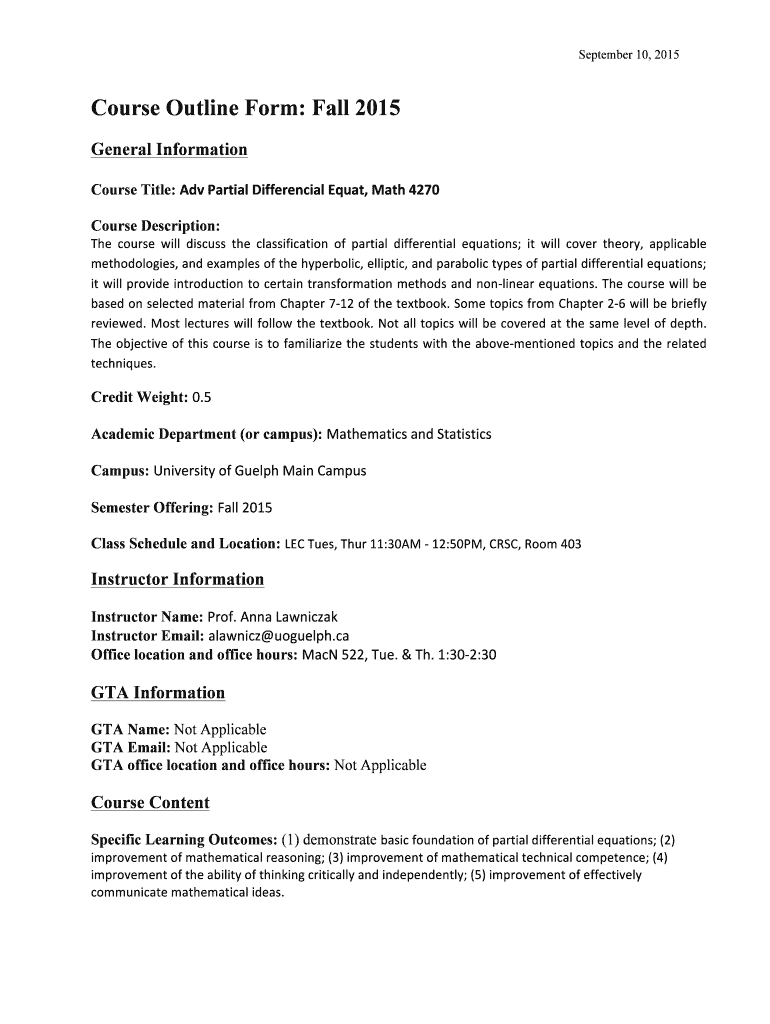 September 10, 2015

Course Outline Form: Fall 2015

General Information

Course Title: Adv Partial Differencial Equat, Math 4270

Course Description:
The course will discuss the classification of partial differential equations; it will cover theory, applicable methodologies, and examples of the hyperbolic, elliptic, and parabolic types of partial differential equations; it will provide introduction to certain transformation methods and non-linear equations. The course will be based on selected material from Chapter 7-12 of the textbook. Some topics from Chapter 2-6 will be briefly reviewed. Most lectures will follow the textbook. Not all topics will be covered at the same level of depth. The objective of this course is to familiarize the students with the above-mentioned topics and the related techniques.

Credit Weight: 0.5

Academic Department (or campus): Mathematics and Statistics

Campus: University of Guelph Main Campus

Semester Offering: Fall 2015

Class Schedule and Location: LEC Tues, Thur 11:30AM - 12:50PM, CRSC, Room 403

Instructor Information

Instructor Name: Prof. Anna Lawniczak
Instructor Email: alawnicz@uoguelph.ca
Office location and office hours: MacN 522, Tue. & Th. 1:30-2:30

GTA Information

GTA Name: Not Applicable
GTA Email: Not Applicable
GTA office location and office hours: Not Applicable

Course Content

Specific Learning Outcomes: (1) demonstrate basic foundation of partial differential equations; (2) improvement of mathematical reasoning; (3) improvement of mathematical technical competence; (4) improvement of the ability of thinking critically and independently; (5) improvement of effectively communicate mathematical ideas.